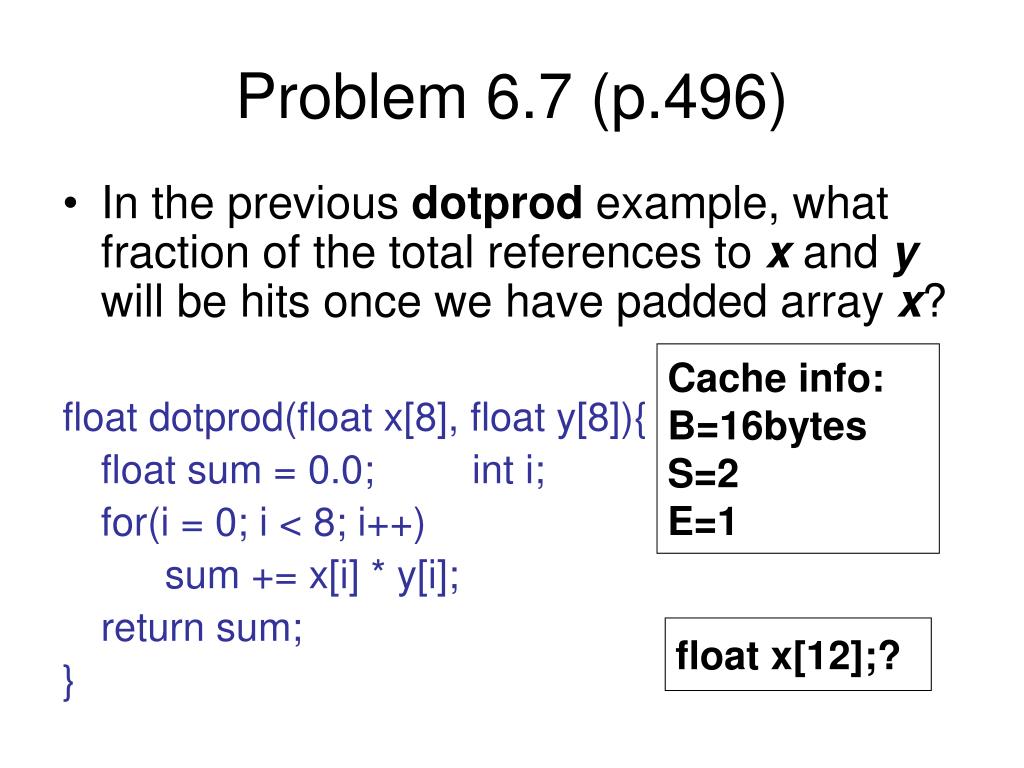 Problem 6.7 (p.496)

• In the previous dotprod example, what fraction of the total references to x and y will be hits once we have padded array x?

float dotprod(float x[8], float y[8]){
float sum = 0.0; int i;
for(i = 0; i < 8; i++)
sum += x[i] * y[i];
return sum;
}

Cache info:
B=16bytes
S=2
E=1

float x[12];?